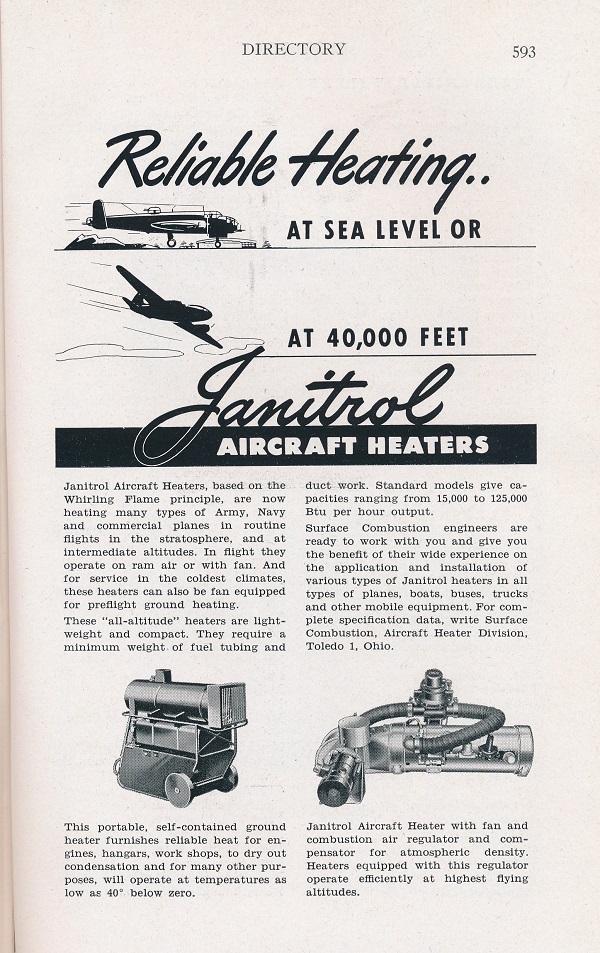 DIRECTORY

593

Reliable Heating..

AT SEA LEVEL OR

AT 40,000 FEET

Janitrol

AIRCRAFT HEATERS

Janitrol Aircraft Heaters, based on the Whirling Flame principle, are now heating many types of Army, Navy and commercial planes in routine flights in the stratosphere, and at intermediate altitudes. In flight they operate on ram air or with fan. And for service in the coldest climates, these heaters can also be fan equipped for preflight ground heating.

These "all-altitude" heaters are lightweight and compact. They require a minimum weight of fuel tubing and duct work. Standard models give capacities ranging from 15,000 to 125,000 Btu per hour output.

Surface Combustion engineers are ready to work with you and give you the benefit of their wide experience on the application and installation of various types of Janitrol heaters in all types of planes, boats, buses, trucks and other mobile equipment. For complete specification data, write Surface Combustion, Aircraft Heater Division, Toledo 1, Ohio.

This portable, self-contained ground heater furnishes reliable heat for engines, hangars, work shops, to dry out condensation and for many other purposes, will operate at temperatures as low as 40° below zero.

Janitrol Aircraft Heater with fan and combustion air regulator and compensator for atmospheric density. Heaters equipped with this regulator operate efficiently at highest flying altitudes.